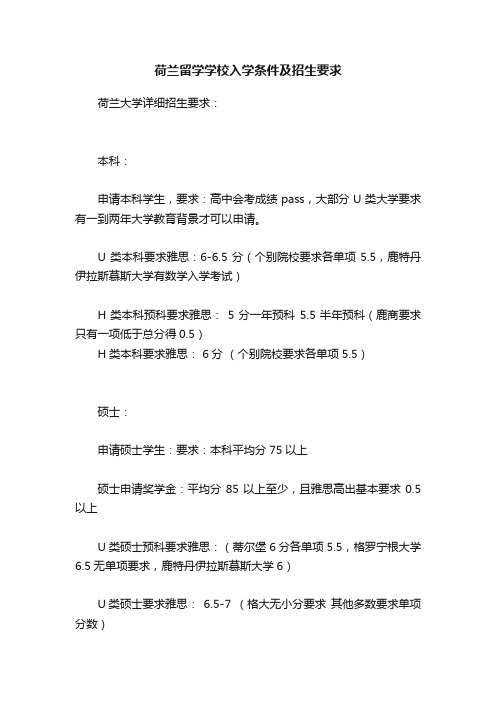 荷兰留学学校入学条件及招生要求

荷兰大学详细招生要求：

本科：

申请本科学生，要求：高中会考成绩 pass，大部分 U 类大学要求有一到两年大学教育背景才可以申请。

U 类本科要求雅思：6-6.5 分（个别院校要求各单项 5.5，鹿特丹伊拉斯慕斯大学有数学入学考试）

H 类本科预科要求雅思： 5 分一年预科 5.5 半年预科（鹿商要求只有一项低于总分得 0.5）
H 类本科要求雅思： 6 分 （个别院校要求各单项 5.5）

硕士：

申请硕士学生：要求：本科平均分 75 以上

硕士申请奖学金：平均分 85 以上至少，且雅思高出基本要求 0.5 以上

U 类硕士预科要求雅思：（蒂尔堡 6 分各单项 5.5，格罗宁根大学 6.5 无单项要求，鹿特丹伊拉斯慕斯大学 6）

U 类硕士要求雅思： 6.5-7 （格大无小分要求 其他多数要求单项分数）